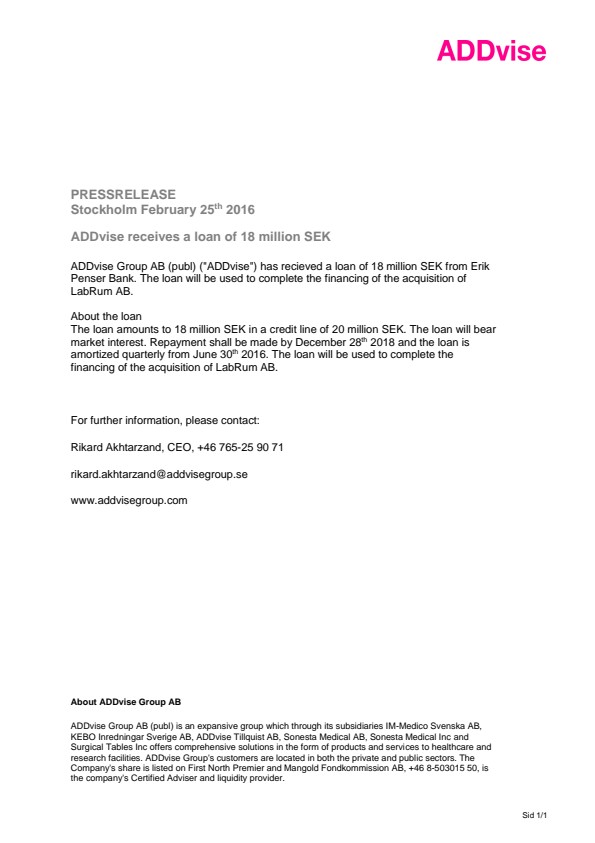 ADDvise

PRESSRELEASE
Stockholm February 25$^{th}$ 2016

ADDvise receives a loan of 18 million SEK

ADDvise Group AB (publ) ("ADDvise") has recieved a loan of 18 million SEK from Erik Penser Bank. The loan will be used to complete the financing of the acquisition of LabRum AB.

About the loan
The loan amounts to 18 million SEK in a credit line of 20 million SEK. The loan will bear market interest. Repayment shall be made by December 28$^{th}$ 2018 and the loan is amortized quarterly from June 30$^{th}$ 2016. The loan will be used to complete the financing of the acquisition of LabRum AB.

For further information, please contact:

Rikard Akhtarzand, CEO, +46 765-25 90 71

rikard.akhtarzand@addvisegroup.se

www.addvisegroup.com

About ADDvise Group AB

ADDvise Group AB (publ) is an expansive group which through its subsidiaries IM-Medico Svenska AB, KEBO Inredningar Sverige AB, ADDvise Tillquist AB, Sonesta Medical AB, Sonesta Medical Inc and Surgical Tables Inc offers comprehensive solutions in the form of products and services to healthcare and research facilities. ADDvise Group's customers are located in both the private and public sectors. The Company's share is listed on First North Premier and Mangold Fondkommission AB, +46 8-503015 50, is the company's Certified Adviser and liquidity provider.

Sid 1/1